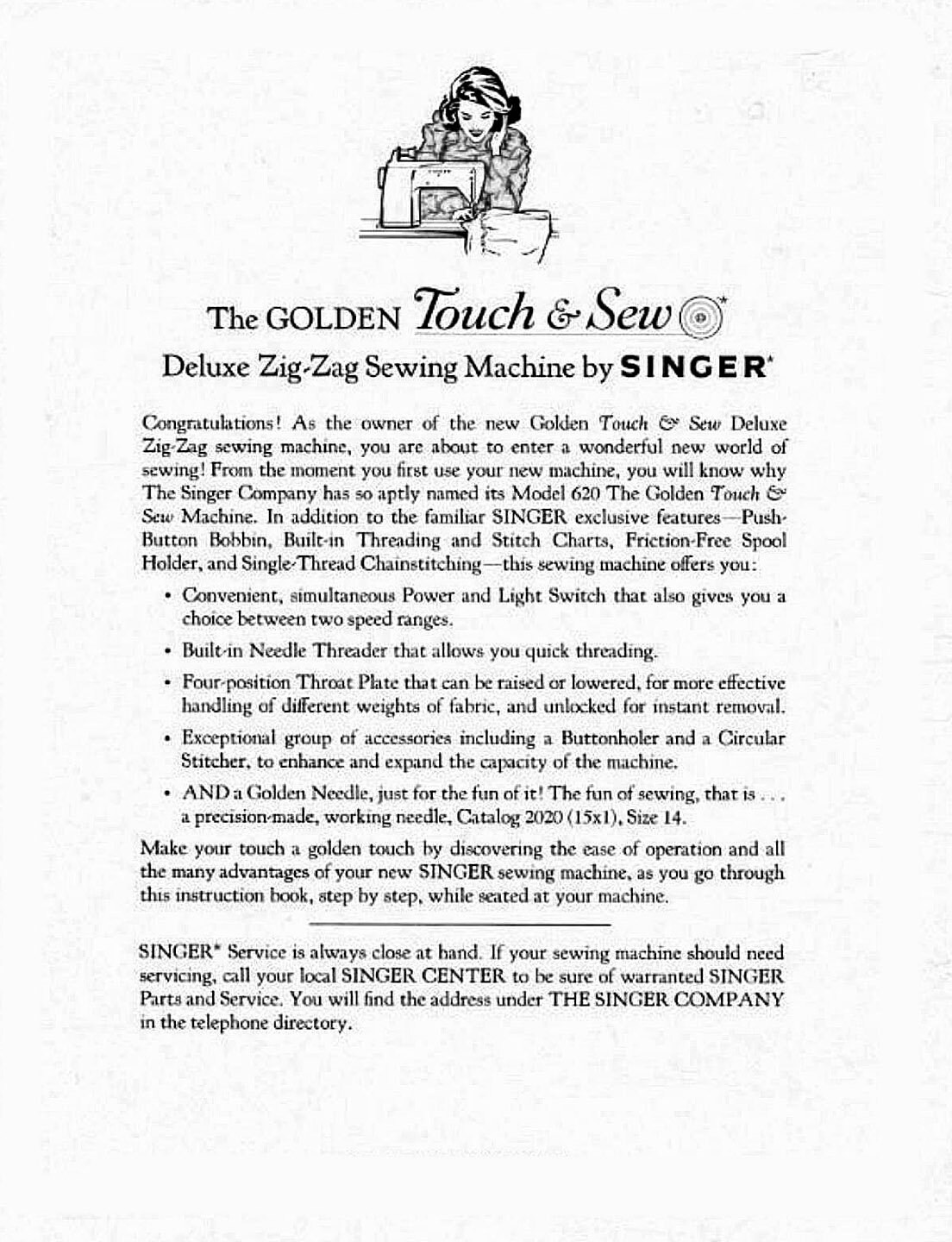 The GOLDEN Touch & Sew*

Deluxe Zig-Zag Sewing Machine by SINGER*

Congratulations! As the owner of the new Golden Touch & Sew Deluxe Zig-Zag sewing machine, you are about to enter a wonderful new world of sewing! From the moment you first use your new machine, you will know why The Singer Company has so aptly named its Model 620 The Golden Touch & Sew Machine. In addition to the familiar SINGER exclusive features—Push-Button Bobbin, Built-in Threading and Stitch Charts, Friction-Free Spool Holder, and Single-Thread Chainstitching—this sewing machine offers you:

• Convenient, simultaneous Power and Light Switch that also gives you a choice between two speed ranges.

• Built-in Needle Threader that allows you quick threading.

• Four-position Throat Plate that can be raised or lowered, for more effective handling of different weights of fabric, and unlocked for instant removal.

• Exceptional group of accessories including a Buttonholer and a Circular Stitcher, to enhance and expand the capacity of the machine.

• AND a Golden Needle, just for the fun of it! The fun of sewing, that is . . . a precision-made, working needle, Catalog 2020 (15x1), Size 14.

Make your touch a golden touch by discovering the ease of operation and all the many advantages of your new SINGER sewing machine, as you go through this instruction book, step by step, while seated at your machine.

SINGER* Service is always close at hand. If your sewing machine should need servicing, call your local SINGER CENTER to be sure of warranted SINGER Parts and Service. You will find the address under THE SINGER COMPANY in the telephone directory.